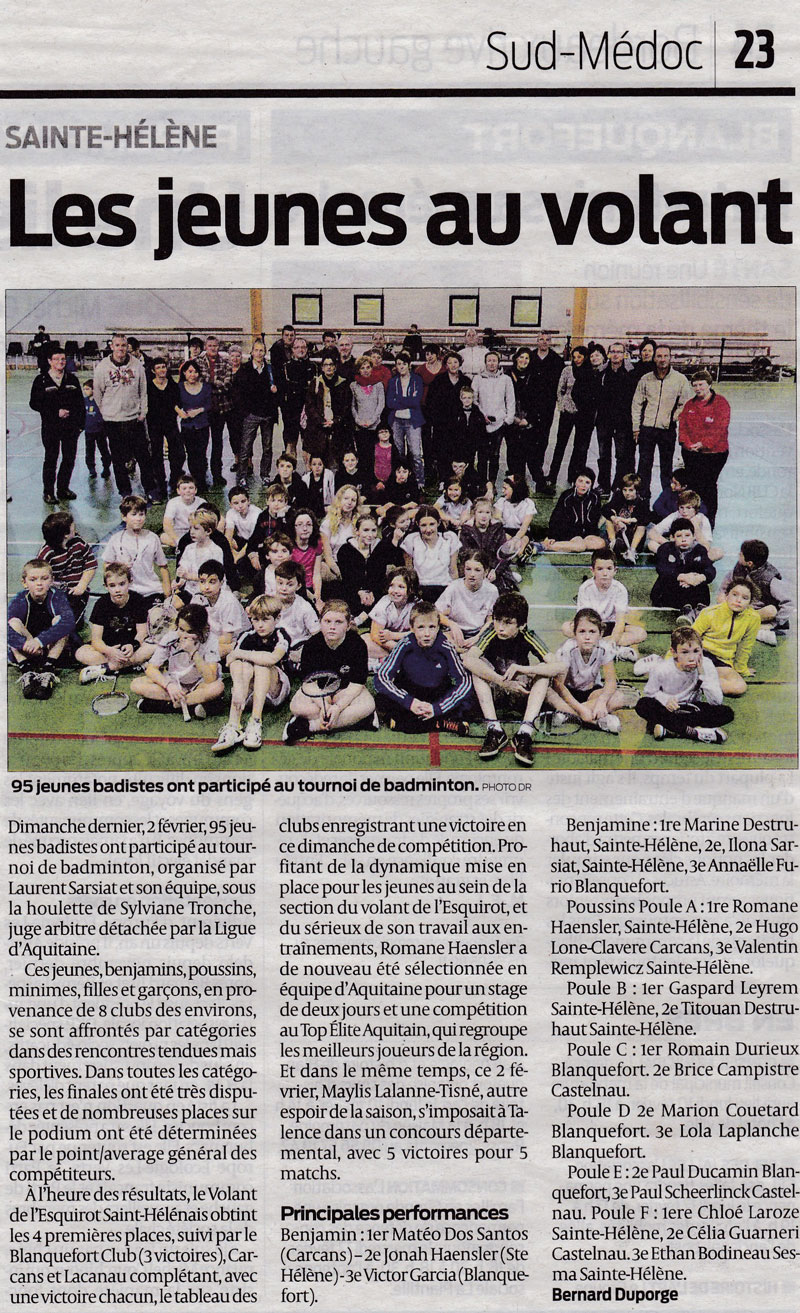 Sud-Médoc | 23

SAINTE-HÉLÈNE

Les jeunes au volant

95 jeunes badistes ont participé au tournoi de badminton. PHOTO DR

Dimanche dernier, 2 février, 95 jeunes badistes ont participé au tournoi de badminton, organisé par Laurent Sarsiat et son équipe, sous la houlette de Sylviane Tronche, juge arbitre détachée par la Ligue d'Aquitaine.

Ces jeunes, benjamins, poussins, minimes, filles et garçons, en provenance de 8 clubs des environs, se sont affrontés par catégories dans des rencontres tendues mais sportives. Dans toutes les catégories, les finales ont été très disputées et de nombreuses places sur le podium ont été déterminées par le point/average général des compétiteurs.

À l'heure des résultats, le Volant de l'Esquirot Saint-Hélénais obtint les 4 premières places, suivi par le Blanquefort Club (3 victoires), Carcans et Lacanau complétant, avec une victoire chacun, le tableau des clubs enregistrant une victoire en ce dimanche de compétition. Profitant de la dynamique mise en place pour les jeunes au sein de la section du volant de l'Esquirot, et du sérieux de son travail aux entraînements, Romane Haensler a de nouveau été sélectionnée en équipe d'Aquitaine pour un stage de deux jours et une compétition au Top Élite Aquitain, qui regroupe les meilleurs joueurs de la région. Et dans le même temps, ce 2 février, Maylis Lalanne-Tisné, autre espoir de la saison, s'imposait à Talence dans un concours départemental, avec 5 victoires pour 5 matchs.

Principales performances
Benjamin : 1er Matéo Dos Santos (Carcans) – 2e Jonah Haensler (Ste Hélène) - 3e Victor Garcia (Blanquefort).

Benjamine : 1re Marine Destruhaut, Sainte-Hélène, 2e, Ilona Sarsiat, Sainte-Hélène, 3e Annaëlle Furio Blanquefort.

Poussins Poule A : 1re Romane Haensler, Sainte-Hélène, 2e Hugo Lone-Clavere Carcans, 3e Valentin Remplewicz Sainte-Hélène.

Poule B : 1er Gaspard Leyrem Sainte-Hélène, 2e Titouan Destruhaut Sainte-Hélène.

Poule C : 1er Romain Durieux Blanquefort. 2e Brice Campistre Castelnau.

Poule D 2e Marion Couetard Blanquefort. 3e Lola Laplanche Blanquefort.

Poule E : 2e Paul Ducamin Blanquefort, 3e Paul Scheerlinck Castelnau. Poule F : 1ere Chloé Laroze Sainte-Hélène, 2e Célia Guarneri Castelnau. 3e Ethan Bodineau Sesma Sainte-Hélène.
Bernard Duporge